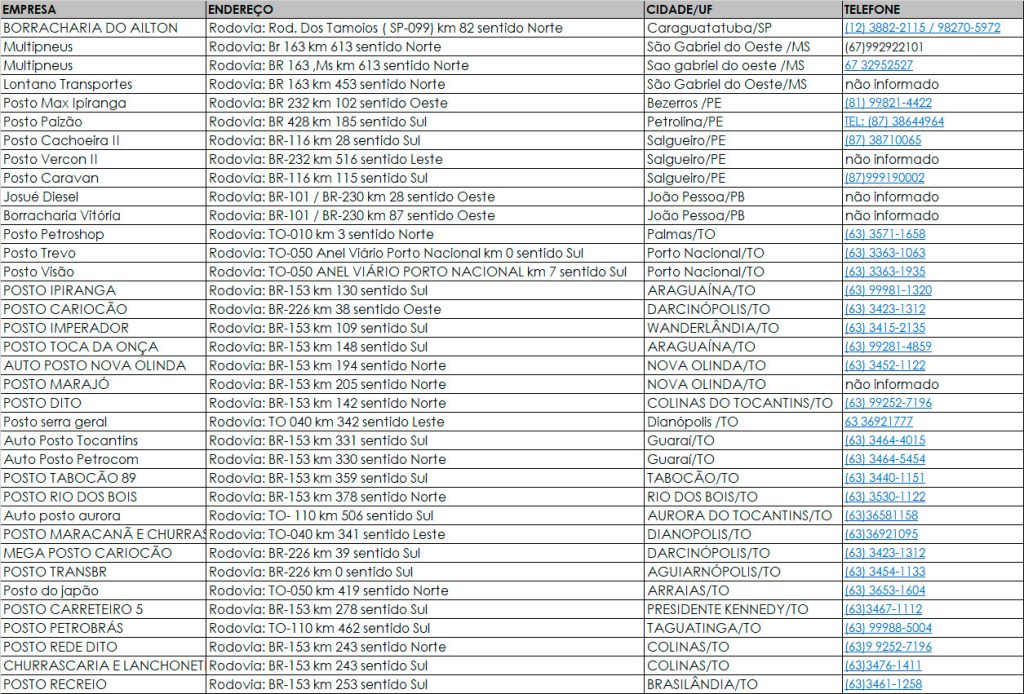 | EMPRESA | ENDEREÇO | CIDADE/UF | TELEFONE |
|---|---|---|---|
| BORRACHARIA DO AILTON | Rodovia: Rod. Dos Tamoios ( SP-099) km 82 sentido Norte | Caraguatatuba/SP | (12) 3882-2115 / 98270-5972 |
| Multipneus | Rodovia: Br 163 km 613 sentido Norte | São Gabriel do Oeste /MS | (67)992922101 |
| Multipneus | Rodovia: BR 163 ,Ms km 613 sentido Norte | Sao gabriel do oeste /MS | 67 32952527 |
| Lontano Transportes | Rodovia: BR 163 km 453 sentido Norte | São Gabriel do Oeste/MS | não informado |
| Posto Max Ipiranga | Rodovia: BR 232 km 102 sentido Oeste | Bezerros /PE | (81) 99821-4422 |
| Posto Paizão | Rodovia: BR 428 km 185 sentido Sul | Petrolina/PE | TEL: (87) 38644964 |
| Posto Cachoeira II | Rodovia: BR-116 km 28 sentido Sul | Salgueiro/PE | (87) 38710065 |
| Posto Vercon II | Rodovia: BR-232 km 516 sentido Leste | Salgueiro/PE | não informado |
| Posto Caravan | Rodovia: BR-116 km 115 sentido Sul | Salgueiro/PE | (87)999190002 |
| Josué Diesel | Rodovia: BR-101 / BR-230 km 28 sentido Oeste | João Pessoa/PB | não informado |
| Borracharia Vitória | Rodovia: BR-101 / BR-230 km 87 sentido Oeste | João Pessoa/PB | não informado |
| Posto Petroshop | Rodovia: TO-010 km 3 sentido Norte | Palmas/TO | (63) 3571-1658 |
| Posto Trevo | Rodovia: TO-050 Anel Viário Porto Nacional km 0 sentido Sul | Porto Nacional/TO | (63) 3363-1063 |
| Posto Visão | Rodovia: TO-050 ANEL VIÁRIO PORTO NACIONAL km 7 sentido Sul | Porto Nacional/TO | (63) 3363-1935 |
| POSTO IPIRANGA | Rodovia: BR-153 km 130 sentido Sul | ARAGUAÍNA/TO | (63) 99981-1320 |
| POSTO CARIOCÃO | Rodovia: BR-226 km 38 sentido Oeste | DARCINÓPOLIS/TO | (63) 3423-1312 |
| POSTO IMPERADOR | Rodovia: BR-153 km 109 sentido Sul | WANDERLÂNDIA/TO | (63) 3415-2135 |
| POSTO TOCA DA ONÇA | Rodovia: BR-153 km 148 sentido Sul | ARAGUAÍNA/TO | (63) 99281-4859 |
| AUTO POSTO NOVA OLINDA | Rodovia: BR-153 km 194 sentido Norte | NOVA OLINDA/TO | (63) 3452-1122 |
| POSTO MARAJÓ | Rodovia: BR-153 km 205 sentido Norte | NOVA OLINDA/TO | não informado |
| POSTO DITO | Rodovia: BR-153 km 142 sentido Norte | COLINAS DO TOCANTINS/TO | (63) 99252-7196 |
| Posto serra geral | Rodovia: TO 040 km 342 sentido Leste | Dianópolis /TO | 63 36921777 |
| Auto Posto Tocantins | Rodovia: BR-153 km 331 sentido Sul | Guaraí/TO | (63) 3464-4015 |
| Auto Posto Petrocom | Rodovia: BR-153 km 330 sentido Norte | Guaraí/TO | (63) 3464-5454 |
| POSTO TABOCÃO 89 | Rodovia: BR-153 km 359 sentido Sul | TABOCÃO/TO | (63) 3440-1151 |
| POSTO RIO DOS BOIS | Rodovia: BR-153 km 378 sentido Norte | RIO DOS BOIS/TO | (63) 3530-1122 |
| Auto posto aurora | Rodovia: TO- 110 km 506 sentido Sul | AURORA DO TOCANTINS/TO | (63)36581158 |
| POSTO MARACANÃ E CHURRAS | Rodovia: TO-040 km 341 sentido Leste | DIANOPOLIS/TO | (63)36921095 |
| MEGA POSTO CARIOCÃO | Rodovia: BR-226 km 39 sentido Sul | DARCINÓPOLIS/TO | (63) 3423-1312 |
| POSTO TRANSBR | Rodovia: BR-226 km 0 sentido Sul | AGUIARNÓPOLIS/TO | (63) 3454-1133 |
| Posto do japão | Rodovia: TO-050 km 419 sentido Norte | ARRAIAS/TO | (63) 3653-1604 |
| POSTO CARRETEIRO 5 | Rodovia: BR-153 km 278 sentido Sul | PRESIDENTE KENNEDY/TO | (63)3467-1112 |
| POSTO PETROBRÁS | Rodovia: TO-110 km 462 sentido Sul | TAGUATINGA/TO | (63) 99988-5004 |
| POSTO REDE DITO | Rodovia: BR-153 km 243 sentido Norte | COLINAS/TO | (63)9 9252-7196 |
| CHURRASCARIA E LANCHONET | Rodovia: BR-153 km 243 sentido Sul | COLINAS/TO | (63)3476-1411 |
| POSTO RECREIO | Rodovia: BR-153 km 253 sentido Sul | BRASILÂNDIA/TO | (63)3461-1258 |